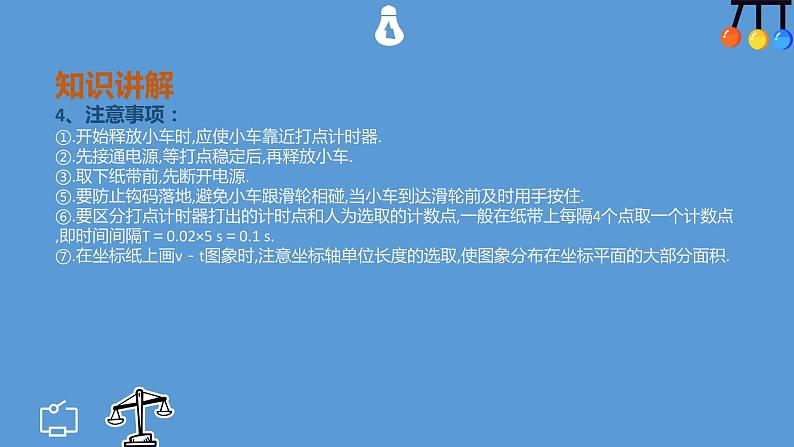 知识讲解

4、注意事项：

①.开始释放小车时,应使小车靠近打点计时器.

②.先接通电源,等打点稳定后,再释放小车.

③.取下纸带前,先断开电源.

⑤.要防止钩码落地,避免小车跟滑轮相碰,当小车到达滑轮前及时用手按住.

⑥.要区分打点计时器打出的计时点和人为选取的计数点,一般在纸带上每隔4个点取一个计数点,即时间间隔T = 0.02×5 s = 0.1 s.

⑦.在坐标纸上画v - t图象时,注意坐标轴单位长度的选取,使图象分布在坐标平面的大部分面积.